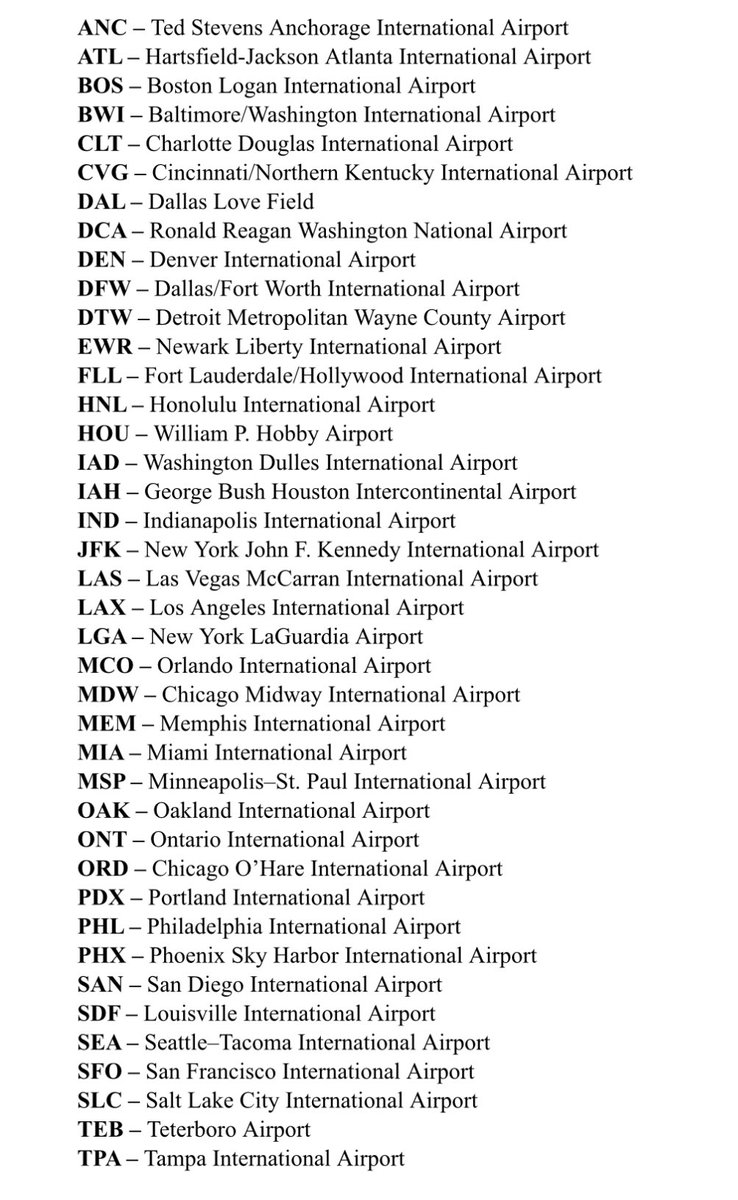 ANC – Ted Stevens Anchorage International Airport
ATL – Hartsfield-Jackson Atlanta International Airport
BOS – Boston Logan International Airport
BWI – Baltimore/Washington International Airport
CLT – Charlotte Douglas International Airport
CVG – Cincinnati/Northern Kentucky International Airport
DAL – Dallas Love Field
DCA – Ronald Reagan Washington National Airport
DEN – Denver International Airport
DFW – Dallas/Fort Worth International Airport
DTW – Detroit Metropolitan Wayne County Airport
EWR – Newark Liberty International Airport
FLL – Fort Lauderdale/Hollywood International Airport
HNL – Honolulu International Airport
HOU – William P. Hobby Airport
IAD – Washington Dulles International Airport
IAH – George Bush Houston Intercontinental Airport
IND – Indianapolis International Airport
JFK – New York John F. Kennedy International Airport
LAS – Las Vegas McCarran International Airport
LAX – Los Angeles International Airport
LGA – New York LaGuardia Airport
MCO – Orlando International Airport
MDW – Chicago Midway International Airport
MEM – Memphis International Airport
MIA – Miami International Airport
MSP – Minneapolis–St. Paul International Airport
OAK – Oakland International Airport
ONT – Ontario International Airport
ORD – Chicago O'Hare International Airport
PDX – Portland International Airport
PHL – Philadelphia International Airport
PHX – Phoenix Sky Harbor International Airport
SAN – San Diego International Airport
SDF – Louisville International Airport
SEA – Seattle–Tacoma International Airport
SFO – San Francisco International Airport
SLC – Salt Lake City International Airport
TEB – Teterboro Airport
TPA – Tampa International Airport